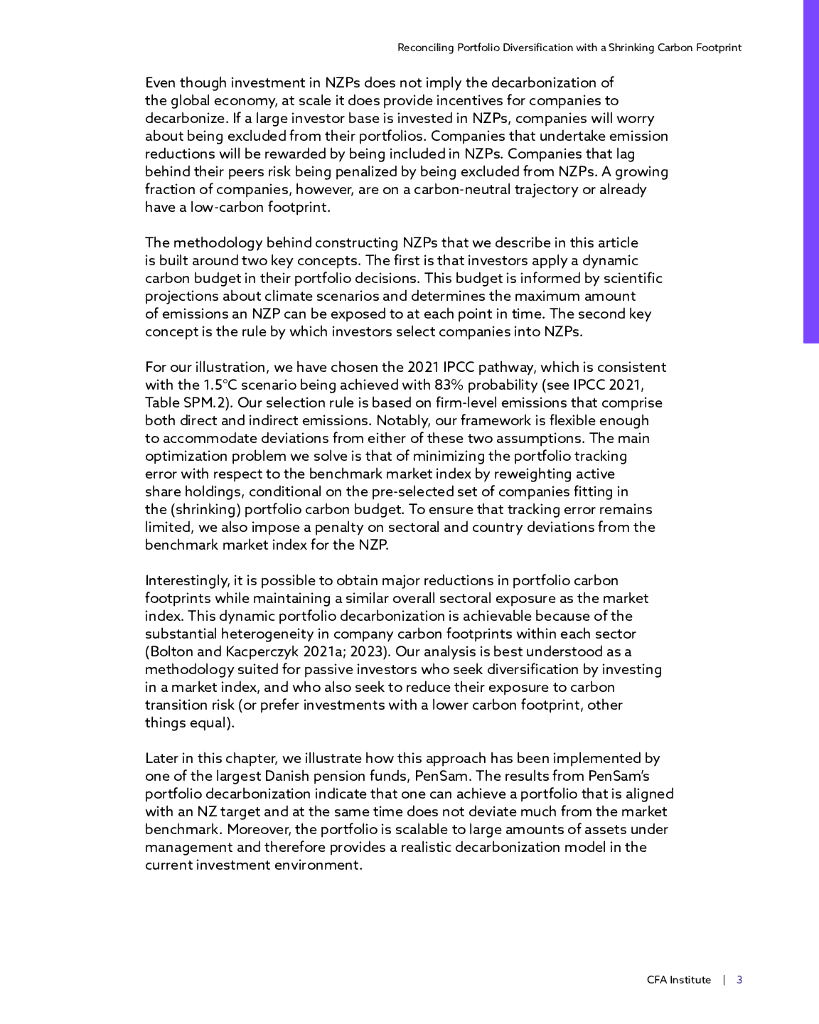 Reconciling Portfolio Diversification with a Shrinking Carbon Footprint

Even though investment in NZPs does not imply the decarbonization of the global economy, at scale it does provide incentives for companies to decarbonize. If a large investor base is invested in NZPs, companies will worry about being excluded from their portfolios. Companies that undertake emission reductions will be rewarded by being included in NZPs. Companies that lag behind their peers risk being penalized by being excluded from NZPs. A growing fraction of companies, however, are on a carbon-neutral trajectory or already have a low-carbon footprint.

The methodology behind constructing NZPs that we describe in this article is built around two key concepts. The first is that investors apply a dynamic carbon budget in their portfolio decisions. This budget is informed by scientific projections about climate scenarios and determines the maximum amount of emissions an NZP can be exposed to at each point in time. The second key concept is the rule by which investors select companies into NZPs.

For our illustration, we have chosen the 2021 IPCC pathway, which is consistent with the 1.5°C scenario being achieved with 83% probability (see IPCC 2021, Table SPM.2). Our selection rule is based on firm-level emissions that comprise both direct and indirect emissions. Notably, our framework is flexible enough to accommodate deviations from either of these two assumptions. The main optimization problem we solve is that of minimizing the portfolio tracking error with respect to the benchmark market index by reweighting active share holdings, conditional on the pre-selected set of companies fitting in the (shrinking) portfolio carbon budget. To ensure that tracking error remains limited, we also impose a penalty on sectoral and country deviations from the benchmark market index for the NZP.

Interestingly, it is possible to obtain major reductions in portfolio carbon footprints while maintaining a similar overall sectoral exposure as the market index. This dynamic portfolio decarbonization is achievable because of the substantial heterogeneity in company carbon footprints within each sector (Bolton and Kacperczyk 2021a; 2023). Our analysis is best understood as a methodology suited for passive investors who seek diversification by investing in a market index, and who also seek to reduce their exposure to carbon transition risk (or prefer investments with a lower carbon footprint, other things equal).

Later in this chapter, we illustrate how this approach has been implemented by one of the largest Danish pension funds, PenSam. The results from PenSam's portfolio decarbonization indicate that one can achieve a portfolio that is aligned with an NZ target and at the same time does not deviate much from the market benchmark. Moreover, the portfolio is scalable to large amounts of assets under management and therefore provides a realistic decarbonization model in the current investment environment.

CFA Institute | 3